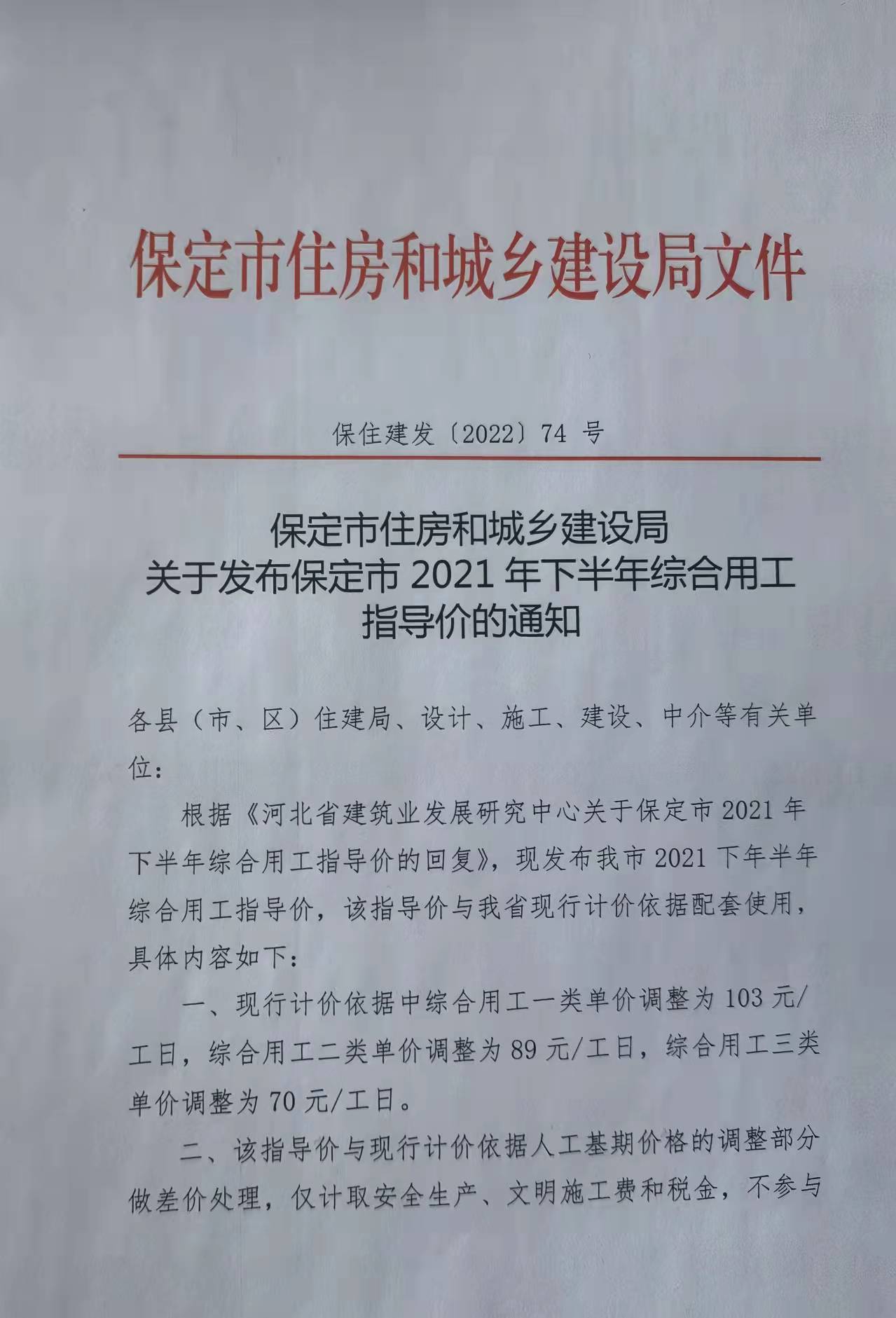 保定市住房和城乡建设局文件

保住建发〔2022〕74 号

保定市住房和城乡建设局
关于发布保定市 2021 年下半年综合用工
指导价的通知

各县（市、区）住建局、设计、施工、建设、中介等有关单位：

根据《河北省建筑业发展研究中心关于保定市 2021 年下半年综合用工指导价的回复》，现发布我市 2021 下年半年综合用工指导价，该指导价与我省现行计价依据配套使用，具体内容如下：

一、现行计价依据中综合用工一类单价调整为 103 元/工日，综合用工二类单价调整为 89 元/工日，综合用工三类单价调整为 70 元/工日。

二、该指导价与现行计价依据人工基期价格的调整部分做差价处理，仅计取安全生产、文明施工费和税金，不参与